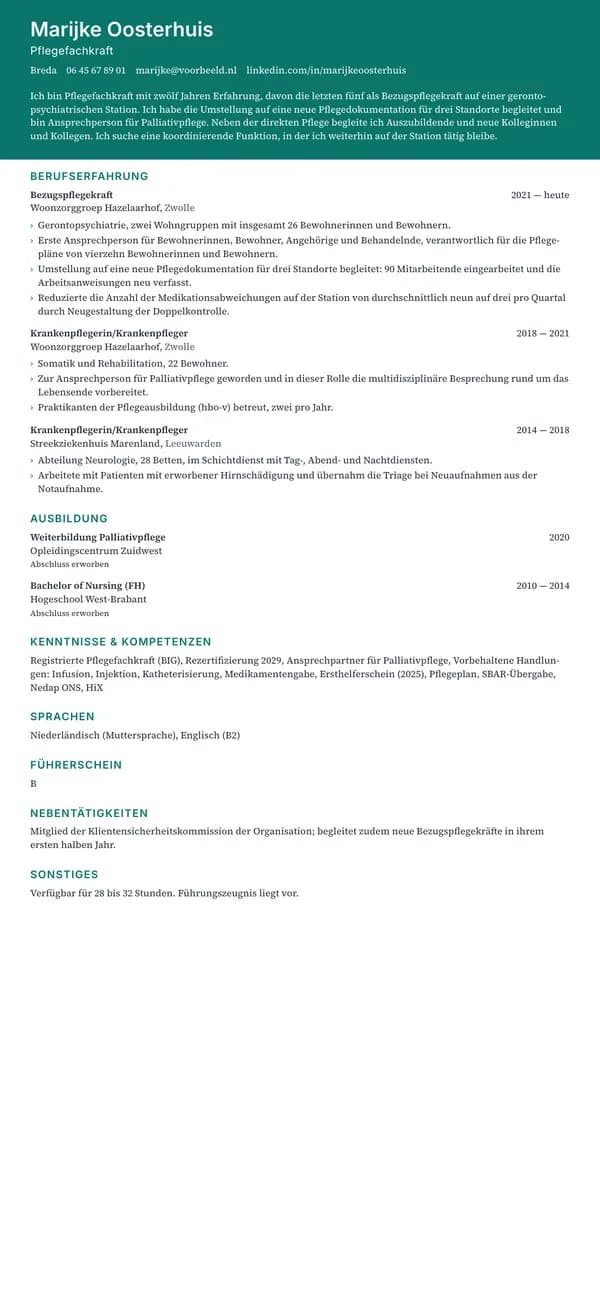 Marijke Oosterhuis
Pflegefachkraft
Breda 06 45 67 89 01 marijke@voorbeeld.nl linkedin.com/in/marijkeoosterhuis

Ich bin Pflegefachkraft mit zwölf Jahren Erfahrung, davon die letzten fünf als Bezugspflegekraft auf einer gerontopsychiatrischen Station. Ich habe die Umstellung auf eine neue Pflegedokumentation für drei Standorte begleitet und bin Ansprechperson für Palliativpflege. Neben der direkten Pflege begleite ich Auszubildende und neue Kolleginnen und Kollegen. Ich suche eine koordinierende Funktion, in der ich weiterhin auf der Station tätig bleibe.

BERUFSERFAHRUNG

Bezugspflegekraft 2021 — heute
Woonzorggroep Hazelaarhof, Zwolle
› Gerontopsychiatrie, zwei Wohngruppen mit insgesamt 26 Bewohnerinnen und Bewohnern.
› Erste Ansprechperson für Bewohnerinnen, Bewohner, Angehörige und Behandelnde, verantwortlich für die Pflegepläne von vierzehn Bewohnerinnen und Bewohnern.
› Umstellung auf eine neue Pflegedokumentation für drei Standorte begleitet: 90 Mitarbeitende eingearbeitet und die Arbeitsanweisungen neu verfasst.
› Reduzierte die Anzahl der Medikationsabweichungen auf der Station von durchschnittlich neun auf drei pro Quartal durch Neugestaltung der Doppelkontrolle.

Krankenpflegerin/Krankenpfleger 2018 — 2021
Woonzorggroep Hazelaarhof, Zwolle
› Somatik und Rehabilitation, 22 Bewohner.
› Zur Ansprechperson für Palliativpflege geworden und in dieser Rolle die multidisziplinäre Besprechung rund um das Lebensende vorbereitet.
› Praktikanten der Pflegeausbildung (hbo-v) betreut, zwei pro Jahr.

Krankenpflegerin/Krankenpfleger 2014 — 2018
Streekziekenhuis Marenland, Leeuwarden
› Abteilung Neurologie, 28 Betten, im Schichtdienst mit Tag-, Abend- und Nachtdiensten.
› Arbeitete mit Patienten mit erworbener Hirnschädigung und übernahm die Triage bei Neuaufnahmen aus der Notaufnahme.

AUSBILDUNG

Weiterbildung Palliativpflege 2020
Opleidingscentrum Zuidwest
Abschluss erworben

Bachelor of Nursing (FH) 2010 — 2014
Hogeschool West-Brabant
Abschluss erworben

KENNTNISSE & KOMPETENZEN

Registrierte Pflegefachkraft (BIG), Rezertifizierung 2029, Ansprechpartner für Palliativpflege, Vorbehaltene Handlungen: Infusion, Injektion, Katheterisierung, Medikamentengabe, Ersthelferschein (2025), Pflegeplan, SBAR-Übergabe, Nedap ONS, HiX

SPRACHEN

Niederländisch (Muttersprache), Englisch (B2)

FÜHRERSCHEIN

B

NEBENTÄTIGKEITEN

Mitglied der Klientensicherheitskommission der Organisation; begleitet zudem neue Bezugspflegekräfte in ihrem ersten halben Jahr.

SONSTIGES

Verfügbar für 28 bis 32 Stunden. Führungszeugnis liegt vor.